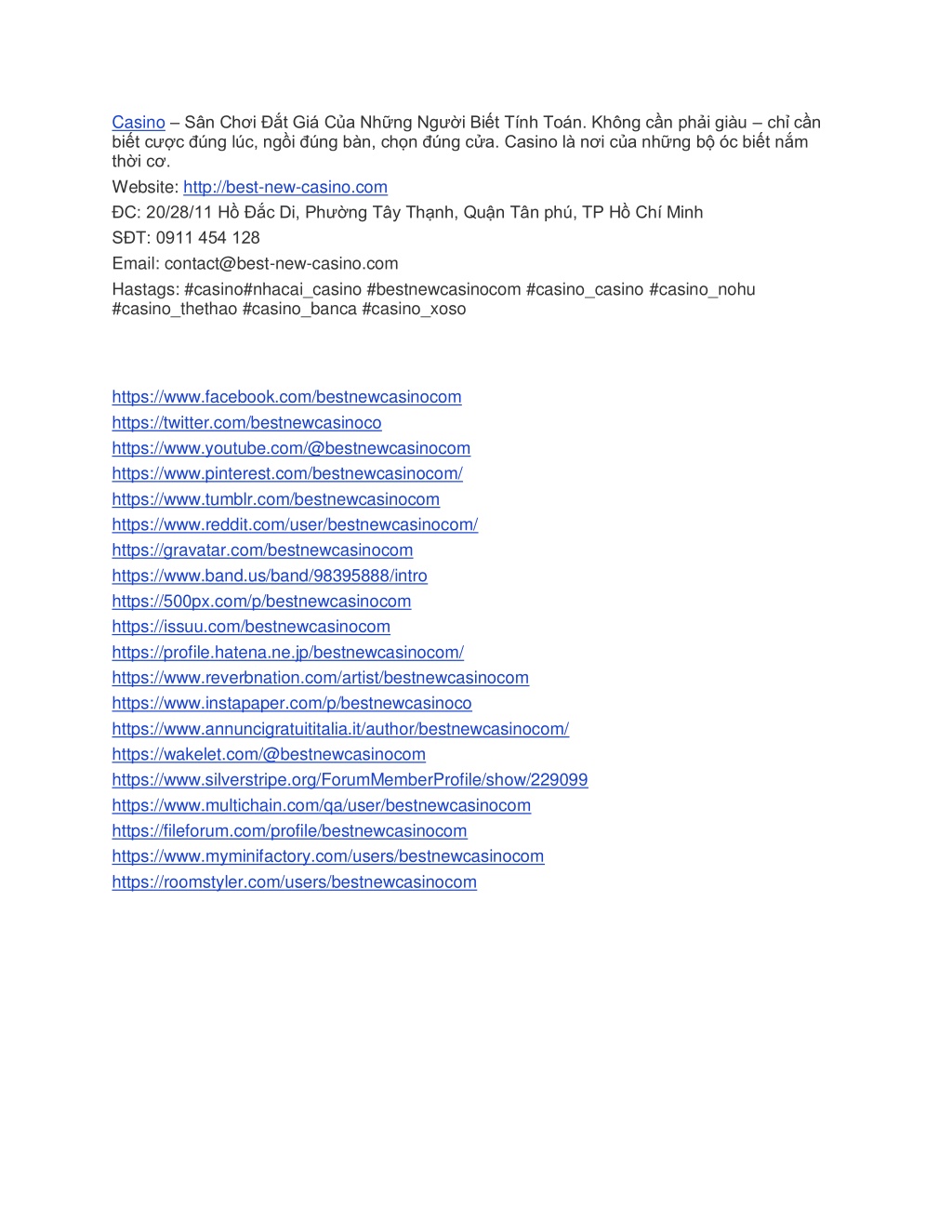 Casino – Sân Chơi Đắt Giá Của Những Người Biết Tính Toán. Không cần phải giàu – chỉ cần biết cược đúng lúc, ngồi đúng bàn, chọn đúng cửa. Casino là nơi của những bộ óc biết nắm thời cơ.

Website: http://best-new-casino.com

ĐC: 20/28/11 Hồ Đắc Di, Phường Tây Thạnh, Quận Tân phú, TP Hồ Chí Minh

SĐT: 0911 454 128

Email: contact@best-new-casino.com

Hastags: #casino#nhacai_casino #bestnewcasinocom #casino_casino #casino_nohu #casino_thethao #casino_banca #casino_xoso

https://www.facebook.com/bestnewcasinocom
https://twitter.com/bestnewcasinoco
https://www.youtube.com/@bestnewcasinocom
https://www.pinterest.com/bestnewcasinocom/
https://www.tumblr.com/bestnewcasinocom
https://www.reddit.com/user/bestnewcasinocom/
https://gravatar.com/bestnewcasinocom
https://www.band.us/band/98395888/intro
https://500px.com/p/bestnewcasinocom
https://issuu.com/bestnewcasinocom
https://profile.hatena.ne.jp/bestnewcasinocom/
https://www.reverbnation.com/artist/bestnewcasinocom
https://www.instapaper.com/p/bestnewcasinoco
https://www.annuncigratuititalia.it/author/bestnewcasinocom/
https://wakelet.com/@bestnewcasinocom
https://www.silverstripe.org/ForumMemberProfile/show/229099
https://www.multichain.com/qa/user/bestnewcasinocom
https://fileforum.com/profile/bestnewcasinocom
https://www.myminifactory.com/users/bestnewcasinocom
https://roomstyler.com/users/bestnewcasinocom